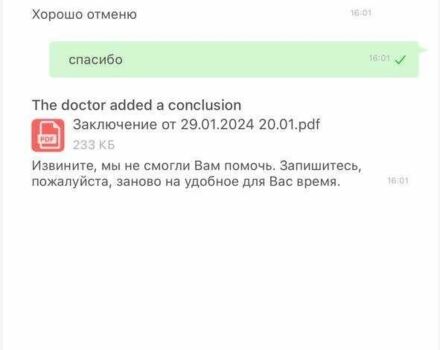 Хорошо отменю 16:01

спасибо 16:01

The doctor added a conclusion

PDF

Заключение от 29.01.2024 20.01.pdf

233 КБ

Извините, мы не смогли Вам помочь. Запишитесь, пожалуйста, заново на удобное для Вас время. 16:01